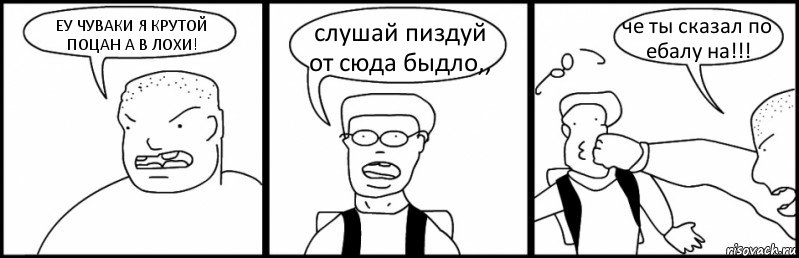 ЕУ ЧУВАКИ Я КРУТОЙ ПОЦАН А В ЛОХИ!

слушай пиздуй от сюда быдло,,

че ты сказал по ебалу на!!!

risovach.ru